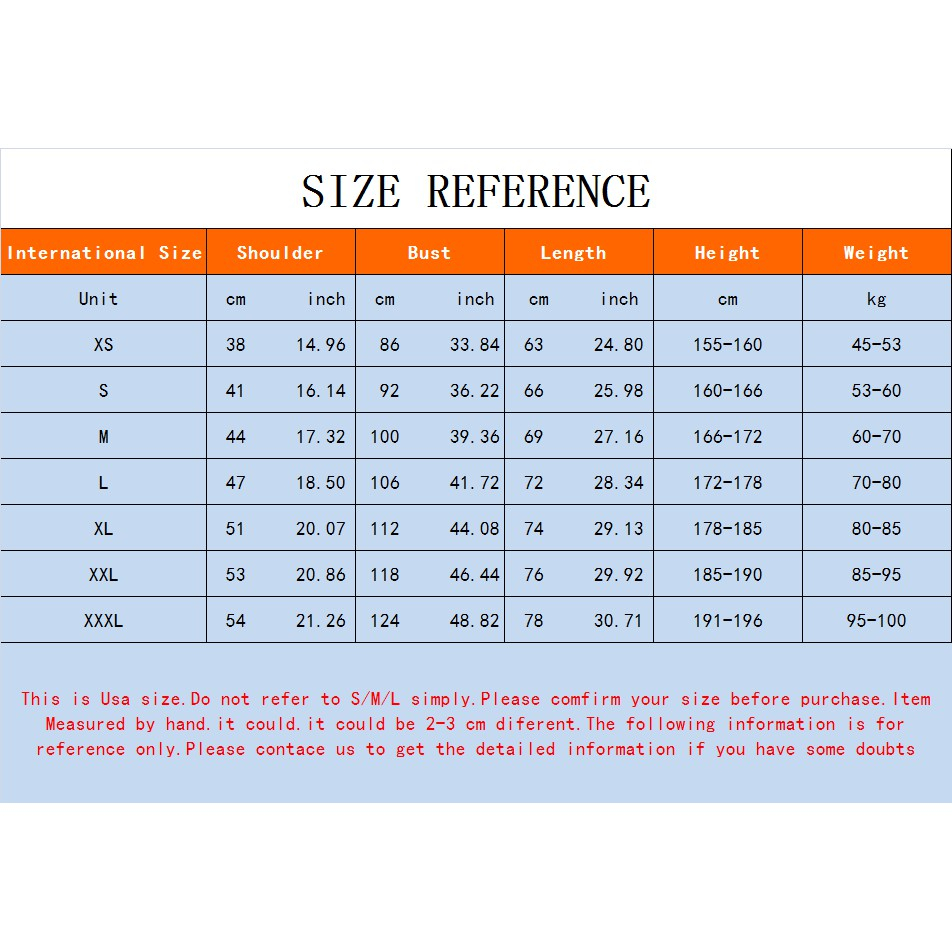 SIZE REFERENCE

| International Size | Shoulder | | Bust | | Length | | Height | Weight |
|---|---|---|---|---|---|---|---|---|
| Unit | cm | inch | cm | inch | cm | inch | cm | kg |
| XS | 38 | 14.96 | 86 | 33.84 | 63 | 24.80 | 155-160 | 45-53 |
| S | 41 | 16.14 | 92 | 36.22 | 66 | 25.98 | 160-166 | 53-60 |
| M | 44 | 17.32 | 100 | 39.36 | 69 | 27.16 | 166-172 | 60-70 |
| L | 47 | 18.50 | 106 | 41.72 | 72 | 28.34 | 172-178 | 70-80 |
| XL | 51 | 20.07 | 112 | 44.08 | 74 | 29.13 | 178-185 | 80-85 |
| XXL | 53 | 20.86 | 118 | 46.44 | 76 | 29.92 | 185-190 | 85-95 |
| XXXL | 54 | 21.26 | 124 | 48.82 | 78 | 30.71 | 191-196 | 95-100 |

This is Usa size.Do not refer to S/M/L simply.Please comfirm your size before purchase.Item Measured by hand.it could.it could be 2-3 cm diferent.The following information is for reference only.Please contace us to get the detailed information if you have some doubts